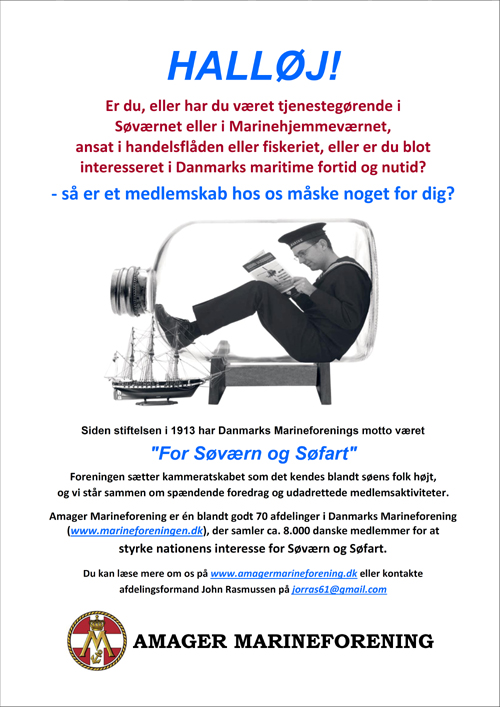 HALLØJ!

Er du, eller har du været tjenestegørende i Søværnet eller i Marinehjemmeværnet, ansat i handelsflåden eller fiskeriet, eller er du blot interesseret i Danmarks maritime fortid og nutid?

- så er et medlemskab hos os måske noget for dig?

Siden stiftelsen i 1913 har Danmarks Marineforenings motto været

"For Søværn og Søfart"

Foreningen sætter kammeratskabet som det kendes blandt søens folk højt, og vi står sammen om spændende foredrag og udadrettede medlemsaktiviteter.

Amager Marineforening er én blandt godt 70 afdelinger i Danmarks Marineforening (www.marineforeningen.dk), der samler ca. 8.000 danske medlemmer for at styrke nationens interesse for Søværn og Søfart.

Du kan læse mere om os på www.amagermarineforening.dk eller kontakte afdelingsformand John Rasmussen på jorras61@gmail.com

AMAGER MARINEFORENING